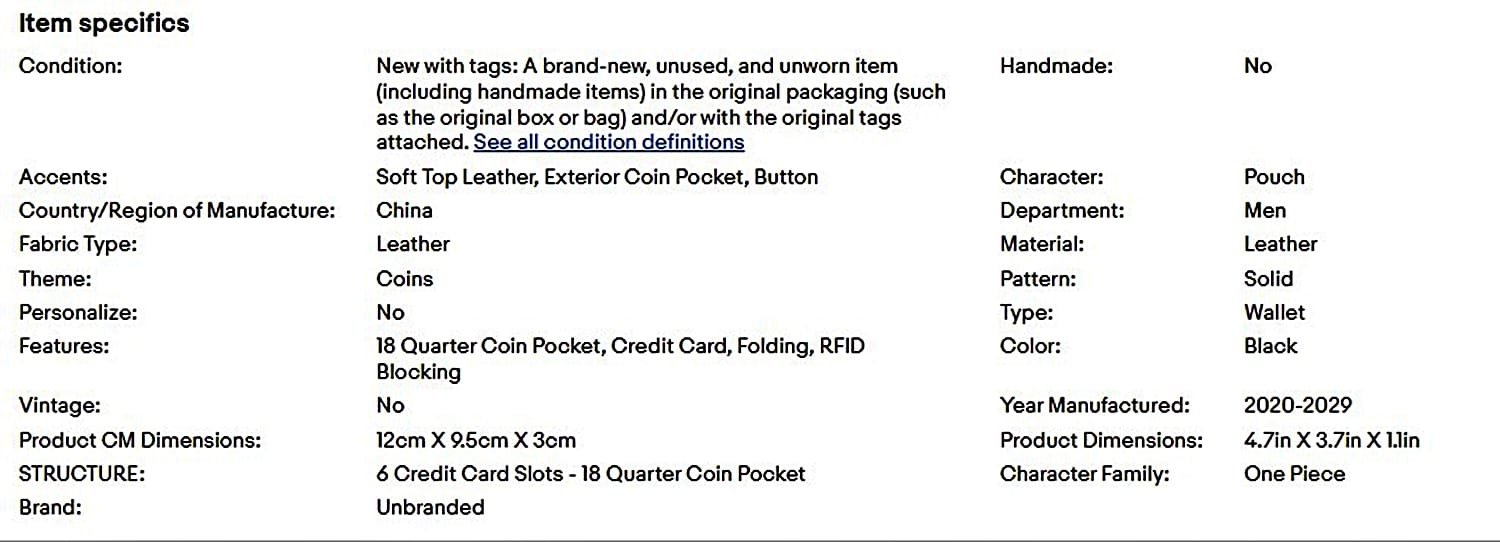 Item specifics

| | | | |
|---|---|---|---|
| Condition: | New with tags: A brand-new, unused, and unworn item (including handmade items) in the original packaging (such as the original box or bag) and/or with the original tags attached. See all condition definitions | Handmade: | No |
| Accents: | Soft Top Leather, Exterior Coin Pocket, Button | Character: | Pouch |
| Country/Region of Manufacture: | China | Department: | Men |
| Fabric Type: | Leather | Material: | Leather |
| Theme: | Coins | Pattern: | Solid |
| Personalize: | No | Type: | Wallet |
| Features: | 18 Quarter Coin Pocket, Credit Card, Folding, RFID Blocking | Color: | Black |
| Vintage: | No | Year Manufactured: | 2020-2029 |
| Product CM Dimensions: | 12cm X 9.5cm X 3cm | Product Dimensions: | 4.7in X 3.7in X 1.1in |
| STRUCTURE: | 6 Credit Card Slots - 18 Quarter Coin Pocket | Character Family: | One Piece |
| Brand: | Unbranded | | |